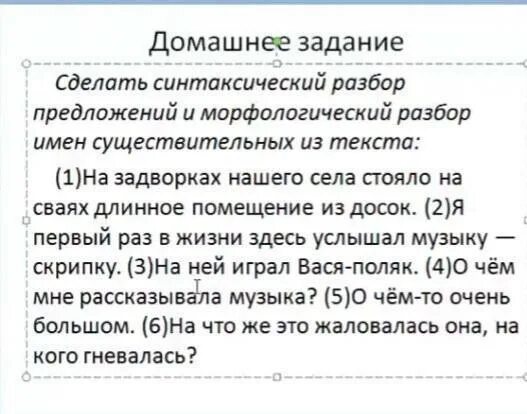 Домашнее задание

Сделать синтаксический разбор предложений и морфологический разбор имен существительных из текста:

(1)На задворках нашего села стояло на сваях длинное помещение из досок. (2)Я первый раз в жизни здесь услышал музыку — скрипку. (3)На ней играл Вася-поляк. (4)О чём мне рассказывала музыка? (5)О чём-то очень большом. (6)На что же это жаловалась она, на кого гневалась?